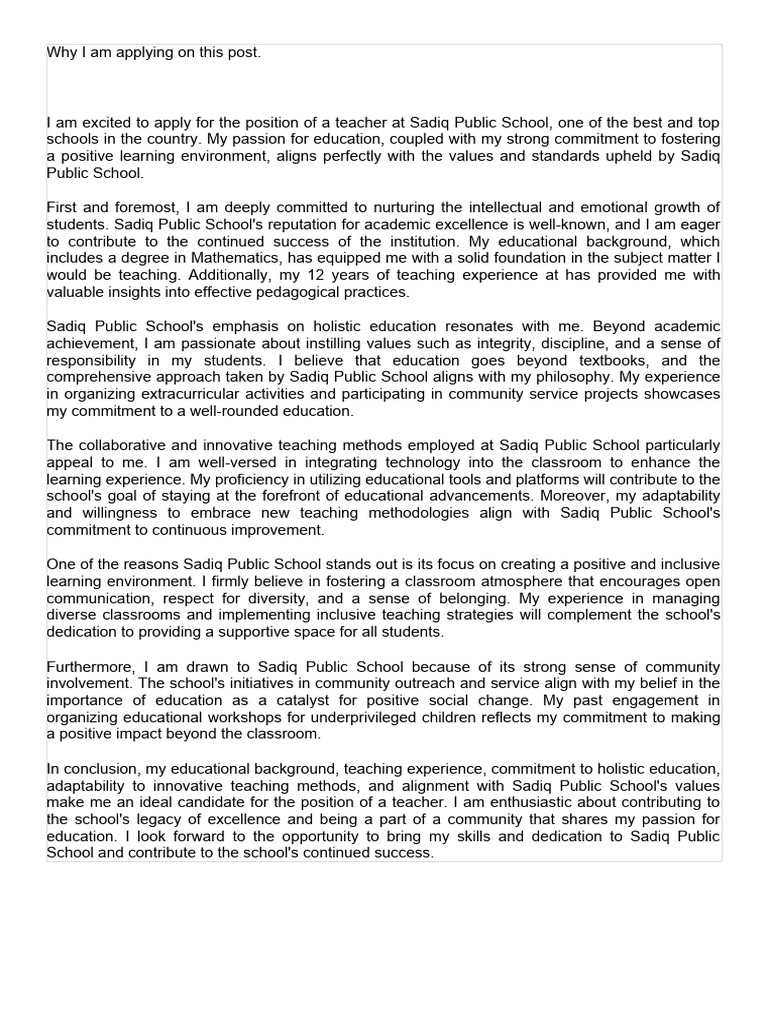 Why I am applying on this post.

I am excited to apply for the position of a teacher at Sadiq Public School, one of the best and top schools in the country. My passion for education, coupled with my strong commitment to fostering a positive learning environment, aligns perfectly with the values and standards upheld by Sadiq Public School.

First and foremost, I am deeply committed to nurturing the intellectual and emotional growth of students. Sadiq Public School's reputation for academic excellence is well-known, and I am eager to contribute to the continued success of the institution. My educational background, which includes a degree in Mathematics, has equipped me with a solid foundation in the subject matter I would be teaching. Additionally, my 12 years of teaching experience at has provided me with valuable insights into effective pedagogical practices.

Sadiq Public School's emphasis on holistic education resonates with me. Beyond academic achievement, I am passionate about instilling values such as integrity, discipline, and a sense of responsibility in my students. I believe that education goes beyond textbooks, and the comprehensive approach taken by Sadiq Public School aligns with my philosophy. My experience in organizing extracurricular activities and participating in community service projects showcases my commitment to a well-rounded education.

The collaborative and innovative teaching methods employed at Sadiq Public School particularly appeal to me. I am well-versed in integrating technology into the classroom to enhance the learning experience. My proficiency in utilizing educational tools and platforms will contribute to the school's goal of staying at the forefront of educational advancements. Moreover, my adaptability and willingness to embrace new teaching methodologies align with Sadiq Public School's commitment to continuous improvement.

One of the reasons Sadiq Public School stands out is its focus on creating a positive and inclusive learning environment. I firmly believe in fostering a classroom atmosphere that encourages open communication, respect for diversity, and a sense of belonging. My experience in managing diverse classrooms and implementing inclusive teaching strategies will complement the school's dedication to providing a supportive space for all students.

Furthermore, I am drawn to Sadiq Public School because of its strong sense of community involvement. The school's initiatives in community outreach and service align with my belief in the importance of education as a catalyst for positive social change. My past engagement in organizing educational workshops for underprivileged children reflects my commitment to making a positive impact beyond the classroom.

In conclusion, my educational background, teaching experience, commitment to holistic education, adaptability to innovative teaching methods, and alignment with Sadiq Public School's values make me an ideal candidate for the position of a teacher. I am enthusiastic about contributing to the school's legacy of excellence and being a part of a community that shares my passion for education. I look forward to the opportunity to bring my skills and dedication to Sadiq Public School and contribute to the school's continued success.